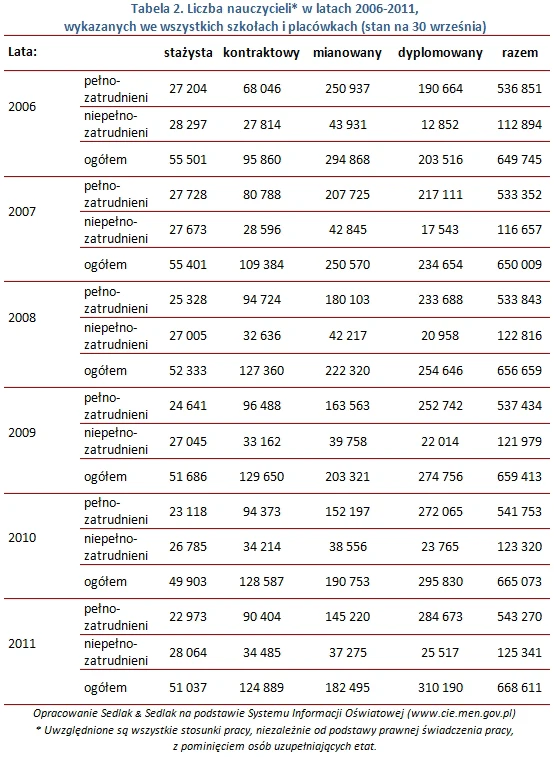 Tabela 2. Liczba nauczycieli* w latach 2006-2011, wykazanych we wszystkich szkołach i placówkach (stan na 30 września)

| Lata: | | stażysta | kontraktowy | mianowany | dyplomowany | razem |
|---|---|---|---|---|---|---|
| 2006 | pełno-zatrudnieni | 27 204 | 68 046 | 250 937 | 190 664 | 536 851 |
| | niepełno-zatrudnieni | 28 297 | 27 814 | 43 931 | 12 852 | 112 894 |
| | ogółem | 55 501 | 95 860 | 294 868 | 203 516 | 649 745 |
| 2007 | pełno-zatrudnieni | 27 728 | 80 788 | 207 725 | 217 111 | 533 352 |
| | niepełno-zatrudnieni | 27 673 | 28 596 | 42 845 | 17 543 | 116 657 |
| | ogółem | 55 401 | 109 384 | 250 570 | 234 654 | 650 009 |
| 2008 | pełno-zatrudnieni | 25 328 | 94 724 | 180 103 | 233 688 | 533 843 |
| | niepełno-zatrudnieni | 27 005 | 32 636 | 42 217 | 20 958 | 122 816 |
| | ogółem | 52 333 | 127 360 | 222 320 | 254 646 | 656 659 |
| 2009 | pełno-zatrudnieni | 24 641 | 96 488 | 163 563 | 252 742 | 537 434 |
| | niepełno-zatrudnieni | 27 045 | 33 162 | 39 758 | 22 014 | 121 979 |
| | ogółem | 51 686 | 129 650 | 203 321 | 274 756 | 659 413 |
| 2010 | pełno-zatrudnieni | 23 118 | 94 373 | 152 197 | 272 065 | 541 753 |
| | niepełno-zatrudnieni | 26 785 | 34 214 | 38 556 | 23 765 | 123 320 |
| | ogółem | 49 903 | 128 587 | 190 753 | 295 830 | 665 073 |
| 2011 | pełno-zatrudnieni | 22 973 | 90 404 | 145 220 | 284 673 | 543 270 |
| | niepełno-zatrudnieni | 28 064 | 34 485 | 37 275 | 25 517 | 125 341 |
| | ogółem | 51 037 | 124 889 | 182 495 | 310 190 | 668 611 |

Opracowanie Sedlak & Sedlak na podstawie Systemu Informacji Oświatowej (www.cie.men.gov.pl)
* Uwzględnione są wszystkie stosunki pracy, niezależnie od podstawy prawnej świadczenia pracy, z pominięciem osób uzupełniających etat.